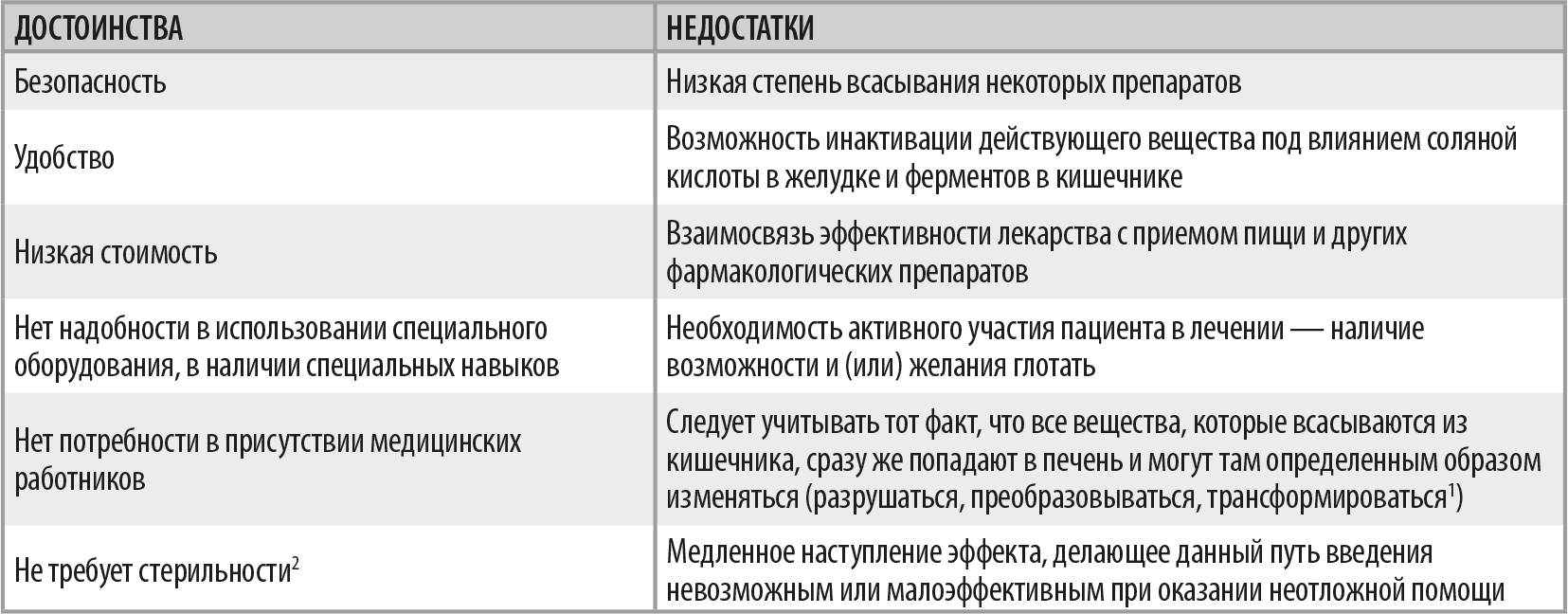 | ДОСТОИНСТВА | НЕДОСТАТКИ |
|---|---|
| Безопасность | Низкая степень всасывания некоторых препаратов |
| Удобство | Возможность инактивации действующего вещества под влиянием соляной кислоты в желудке и ферментов в кишечнике |
| Низкая стоимость | Взаимосвязь эффективности лекарства с приемом пищи и других фармакологических препаратов |
| Нет надобности в использовании специального оборудования, в наличии специальных навыков | Необходимость активного участия пациента в лечении — наличие возможности и (или) желания глотать |
| Нет потребности в присутствии медицинских работников | Следует учитывать тот факт, что все вещества, которые всасываются из кишечника, сразу же попадают в печень и могут там определенным образом изменяться (разрушаться, преобразовываться, трансформироваться$^1$) |
| Не требует стерильности$^2$ | Медленное наступление эффекта, делающее данный путь введения невозможным или малоэффективным при оказании неотложной помощи |